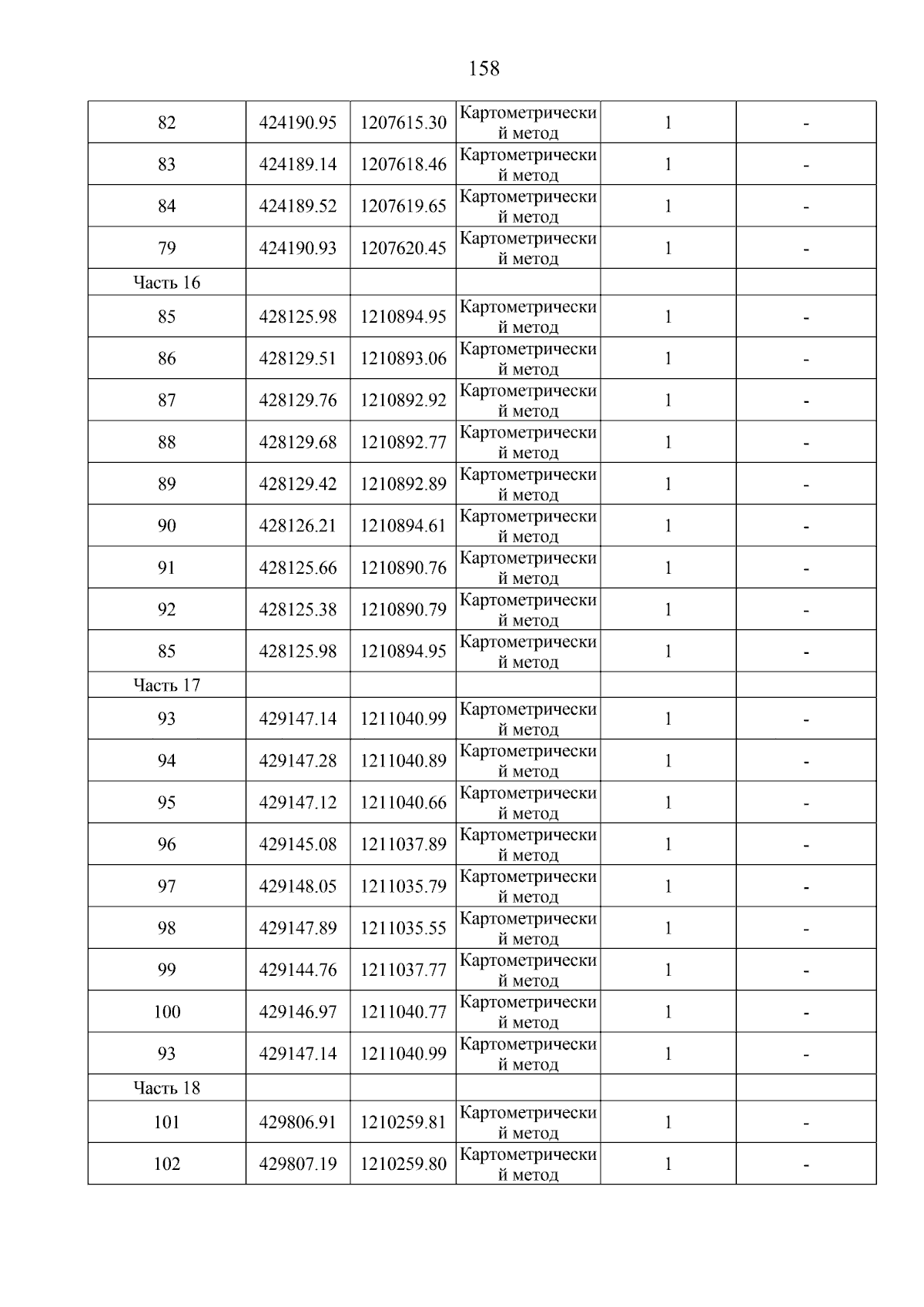 158

| | | | | | |
|---|---|---|---|---|---|
| 82 | 424190.95 | 1207615.30 | Картометрический метод | 1 | - |
| 83 | 424189.14 | 1207618.46 | Картометрический метод | 1 | - |
| 84 | 424189.52 | 1207619.65 | Картометрический метод | 1 | - |
| 79 | 424190.93 | 1207620.45 | Картометрический метод | 1 | - |
| Часть 16 | | | | | |
| 85 | 428125.98 | 1210894.95 | Картометрический метод | 1 | - |
| 86 | 428129.51 | 1210893.06 | Картометрический метод | 1 | - |
| 87 | 428129.76 | 1210892.92 | Картометрический метод | 1 | - |
| 88 | 428129.68 | 1210892.77 | Картометрический метод | 1 | - |
| 89 | 428129.42 | 1210892.89 | Картометрический метод | 1 | - |
| 90 | 428126.21 | 1210894.61 | Картометрический метод | 1 | - |
| 91 | 428125.66 | 1210890.76 | Картометрический метод | 1 | - |
| 92 | 428125.38 | 1210890.79 | Картометрический метод | 1 | - |
| 85 | 428125.98 | 1210894.95 | Картометрический метод | 1 | - |
| Часть 17 | | | | | |
| 93 | 429147.14 | 1211040.99 | Картометрический метод | 1 | - |
| 94 | 429147.28 | 1211040.89 | Картометрический метод | 1 | - |
| 95 | 429147.12 | 1211040.66 | Картометрический метод | 1 | - |
| 96 | 429145.08 | 1211037.89 | Картометрический метод | 1 | - |
| 97 | 429148.05 | 1211035.79 | Картометрический метод | 1 | - |
| 98 | 429147.89 | 1211035.55 | Картометрический метод | 1 | - |
| 99 | 429144.76 | 1211037.77 | Картометрический метод | 1 | - |
| 100 | 429146.97 | 1211040.77 | Картометрический метод | 1 | - |
| 93 | 429147.14 | 1211040.99 | Картометрический метод | 1 | - |
| Часть 18 | | | | | |
| 101 | 429806.91 | 1210259.81 | Картометрический метод | 1 | - |
| 102 | 429807.19 | 1210259.80 | Картометрический метод | 1 | - |